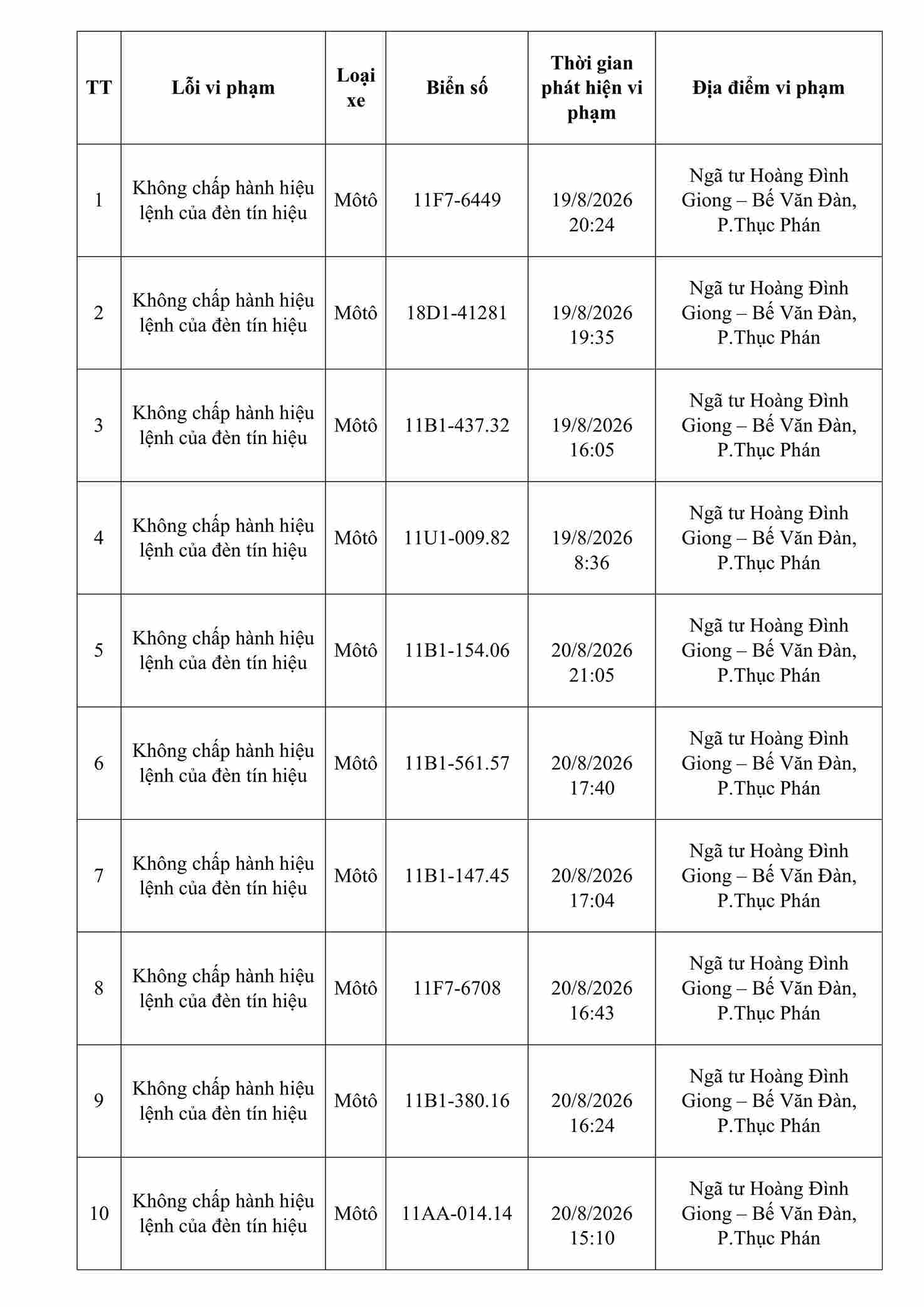 | TT | Lỗi vi phạm | Loại xe | Biển số | Thời gian phát hiện vi phạm | Địa điểm vi phạm |
|---|---|---|---|---|---|
| 1 | Không chấp hành hiệu lệnh của đèn tín hiệu | Môtô | 11F7-6449 | 19/8/2026 20:24 | Ngã tư Hoàng Đình Giong – Bế Văn Đàn, P.Thục Phán |
| 2 | Không chấp hành hiệu lệnh của đèn tín hiệu | Môtô | 18D1-41281 | 19/8/2026 19:35 | Ngã tư Hoàng Đình Giong – Bế Văn Đàn, P.Thục Phán |
| 3 | Không chấp hành hiệu lệnh của đèn tín hiệu | Môtô | 11B1-437.32 | 19/8/2026 16:05 | Ngã tư Hoàng Đình Giong – Bế Văn Đàn, P.Thục Phán |
| 4 | Không chấp hành hiệu lệnh của đèn tín hiệu | Môtô | 11U1-009.82 | 19/8/2026 8:36 | Ngã tư Hoàng Đình Giong – Bế Văn Đàn, P.Thục Phán |
| 5 | Không chấp hành hiệu lệnh của đèn tín hiệu | Môtô | 11B1-154.06 | 20/8/2026 21:05 | Ngã tư Hoàng Đình Giong – Bế Văn Đàn, P.Thục Phán |
| 6 | Không chấp hành hiệu lệnh của đèn tín hiệu | Môtô | 11B1-561.57 | 20/8/2026 17:40 | Ngã tư Hoàng Đình Giong – Bế Văn Đàn, P.Thục Phán |
| 7 | Không chấp hành hiệu lệnh của đèn tín hiệu | Môtô | 11B1-147.45 | 20/8/2026 17:04 | Ngã tư Hoàng Đình Giong – Bế Văn Đàn, P.Thục Phán |
| 8 | Không chấp hành hiệu lệnh của đèn tín hiệu | Môtô | 11F7-6708 | 20/8/2026 16:43 | Ngã tư Hoàng Đình Giong – Bế Văn Đàn, P.Thục Phán |
| 9 | Không chấp hành hiệu lệnh của đèn tín hiệu | Môtô | 11B1-380.16 | 20/8/2026 16:24 | Ngã tư Hoàng Đình Giong – Bế Văn Đàn, P.Thục Phán |
| 10 | Không chấp hành hiệu lệnh của đèn tín hiệu | Môtô | 11AA-014.14 | 20/8/2026 15:10 | Ngã tư Hoàng Đình Giong – Bế Văn Đàn, P.Thục Phán |